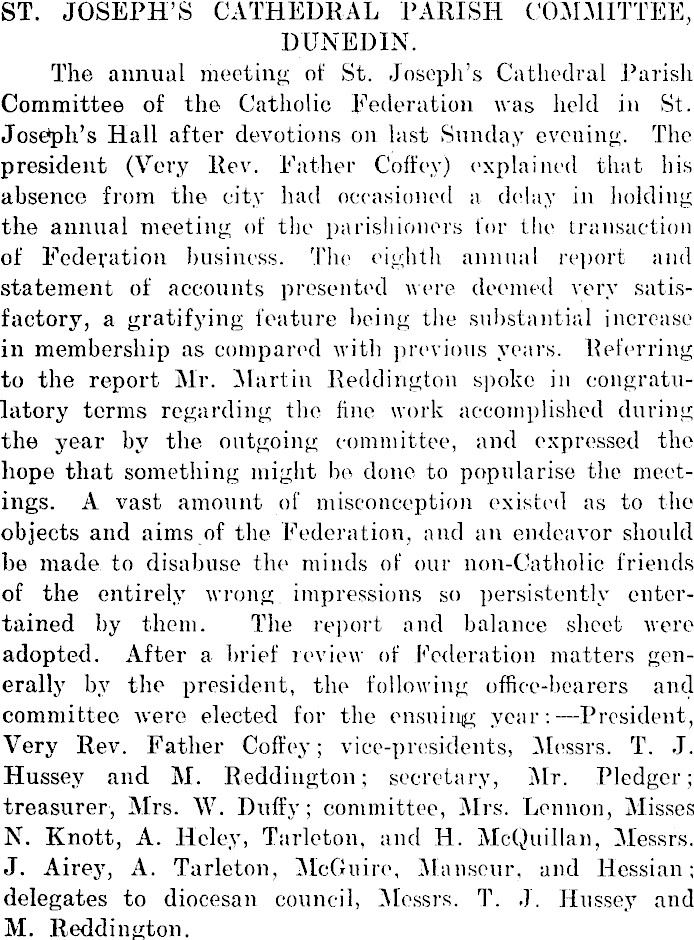 ST. JOSEPH'S CATHEDRAL PARISH COMMITTEE, DUNEDIN.

The annual meeting of St. Joseph's Cathedral Parish Committee of the Catholic Federation was held in St. Joseph's Hall after devotions on last Sunday evening. The president (Very Rev. Father Coffey) explained that his absence from the city had occasioned a delay in holding the annual meeting of the parishioners for the transaction of Federation business. The eighth annual report and statement of accounts presented were deemed very satisfactory, a gratifying feature being the substantial increase in membership as compared with previous years. Referring to the report Mr. Martin Reddington spoke in congratulatory terms regarding the fine work accomplished during the year by the outgoing committee, and expressed the hope that something might be done to popularise the meetings. A vast amount of misconception existed as to the objects and aims of the Federation, and an endeavor should be made to disabuse the minds of our non-Catholic friends of the entirely wrong impressions so persistently entertained by them. The report and balance sheet were adopted. After a brief review of Federation matters generally by the president, the following office-bearers and committee were elected for the ensuing year:—President, Very Rev. Father Coffey; vice-presidents, Messrs. T. J. Hussey and M. Reddington; secretary, Mr. Pledger; treasurer, Mrs. W. Duffy; committee, Mrs. Lennon, Misses N. Knott, A. Heley, Tarleton, and H. McQuillan, Messrs. J. Airey, A. Tarleton, McGuire, Manseur, and Hessian; delegates to diocesan council, Messrs. T. J. Hussey and M. Reddington.